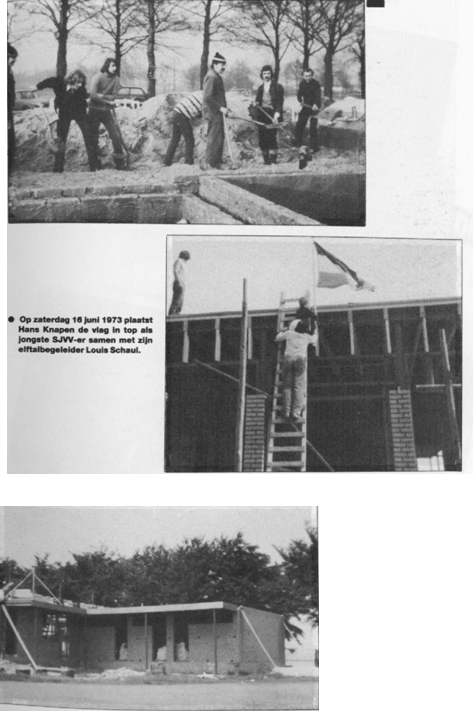 ● Op zaterdag 16 juni 1973 plaatst Hans Knapen de vlag in top als jongste SJVV-er samen met zijn elftalbegeleider Louis Schaul.